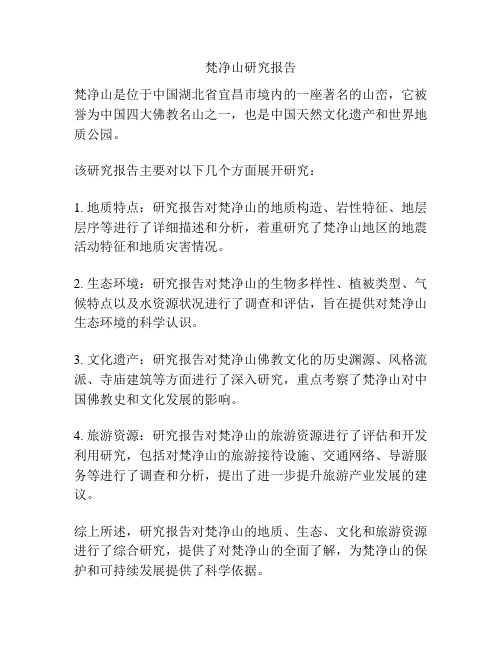 梵净山研究报告

梵净山是位于中国湖北省宜昌市境内的一座著名的山峦，它被誉为中国四大佛教名山之一，也是中国天然文化遗产和世界地质公园。

该研究报告主要对以下几个方面展开研究：

1. 地质特点：研究报告对梵净山的地质构造、岩性特征、地层层序等进行了详细描述和分析，着重研究了梵净山地区的地震活动特征和地质灾害情况。

2. 生态环境：研究报告对梵净山的生物多样性、植被类型、气候特点以及水资源状况进行了调查和评估，旨在提供对梵净山生态环境的科学认识。

3. 文化遗产：研究报告对梵净山佛教文化的历史渊源、风格流派、寺庙建筑等方面进行了深入研究，重点考察了梵净山对中国佛教史和文化发展的影响。

4. 旅游资源：研究报告对梵净山的旅游资源进行了评估和开发利用研究，包括对梵净山的旅游接待设施、交通网络、导游服务等进行了调查和分析，提出了进一步提升旅游产业发展的建议。

综上所述，研究报告对梵净山的地质、生态、文化和旅游资源进行了综合研究，提供了对梵净山的全面了解，为梵净山的保护和可持续发展提供了科学依据。